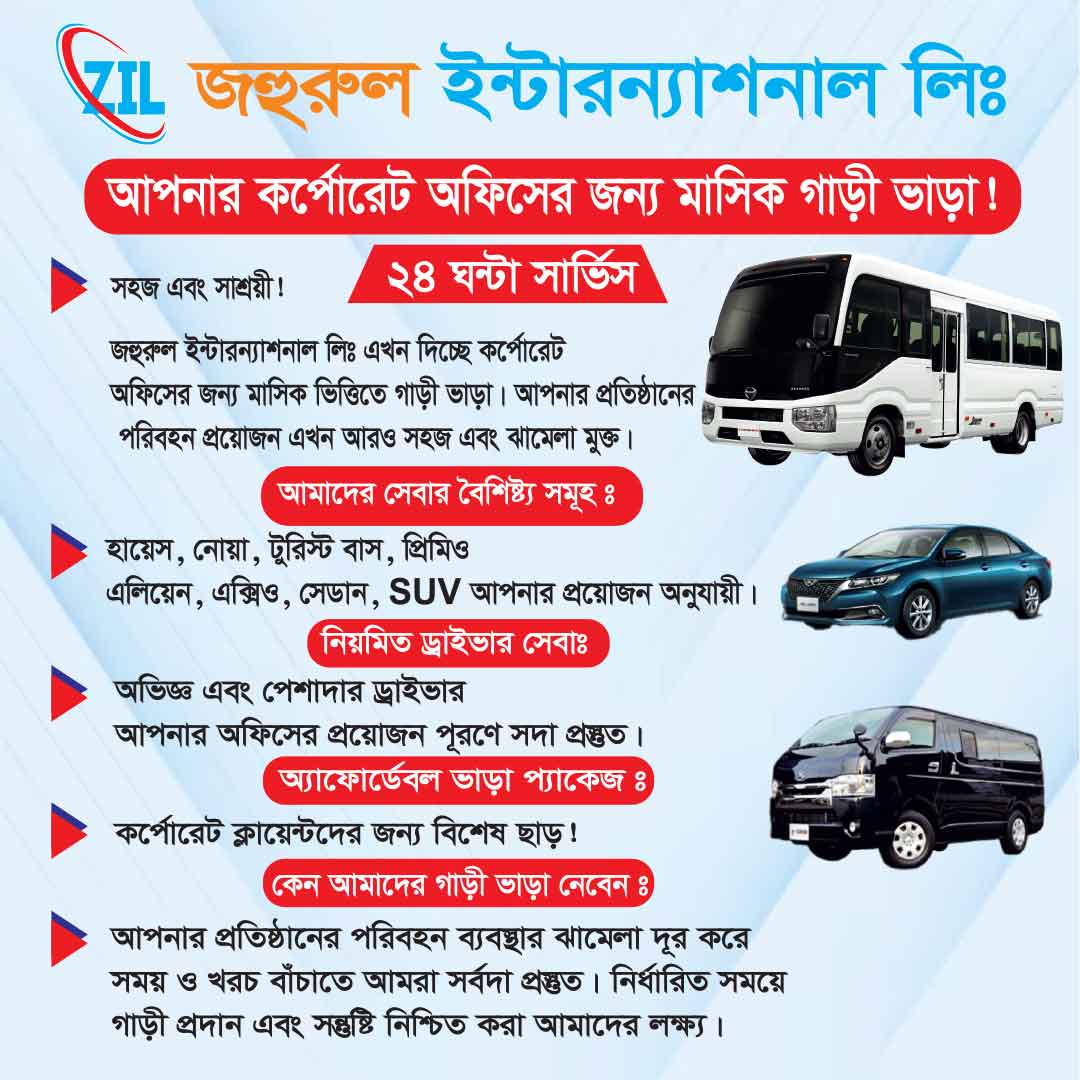 ZIL জহুরুল ইন্টারন্যাশনাল লিঃ

আপনার কর্পোরেট অফিসের জন্য মাসিক গাড়ী ভাড়া!

২৪ ঘন্টা সার্ভিস

সহজ এবং সাশ্রয়ী!

জহুরুল ইন্টারন্যাশনাল লিঃ এখন দিচ্ছে কর্পোরেট অফিসের জন্য মাসিক ভিত্তিতে গাড়ী ভাড়া। আপনার প্রতিষ্ঠানের পরিবহন প্রয়োজন এখন আরও সহজ এবং ঝামেলা মুক্ত।

আমাদের সেবার বৈশিষ্ট্য সমূহ ঃ

হায়েস, নোয়া, টুরিস্ট বাস, প্রিমিও এলিয়েন, এক্সিও, সেডান, SUV আপনার প্রয়োজন অনুযায়ী।

নিয়মিত ড্রাইভার সেবাঃ

অভিজ্ঞ এবং পেশাদার ড্রাইভার আপনার অফিসের প্রয়োজন পূরণে সদা প্রস্তুত।

অ্যাফোর্ডেবল ভাড়া প্যাকেজ ঃ

কর্পোরেট ক্লায়েন্টদের জন্য বিশেষ ছাড়!

কেন আমাদের গাড়ী ভাড়া নেবেন ঃ

আপনার প্রতিষ্ঠানের পরিবহন ব্যবস্থার ঝামেলা দূর করে সময় ও খরচ বাঁচাতে আমরা সর্বদা প্রস্তুত। নির্ধারিত সময়ে গাড়ী প্রদান এবং সন্তুষ্টি নিশ্চিত করা আমাদের লক্ষ্য।